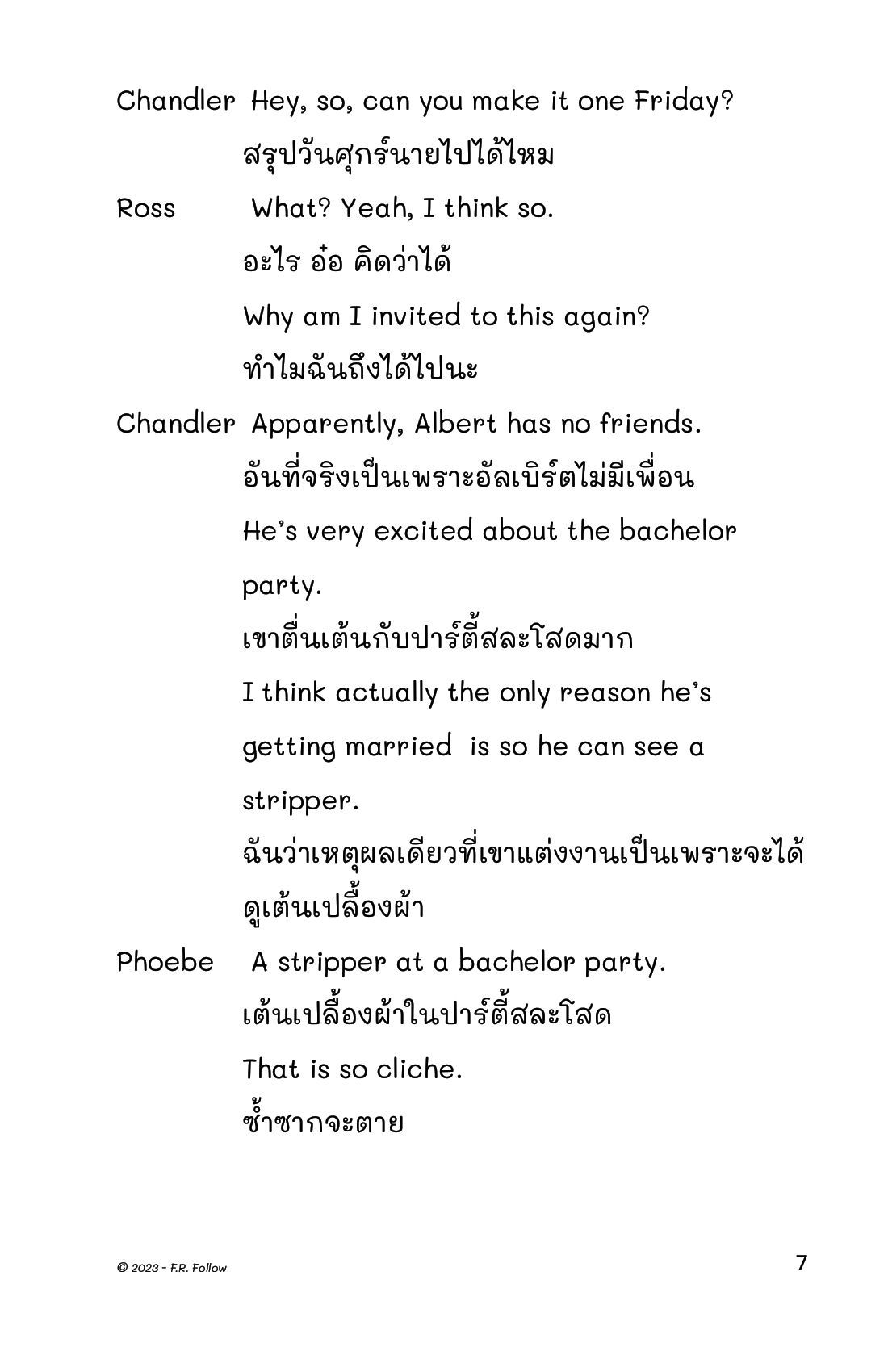 Chandler Hey, so, can you make it one Friday?
สรุปวันศุกร์นายไปได้ไหม

Ross What? Yeah, I think so.
อะไร อ๋อ คิดว่าได้
Why am I invited to this again?
ทำไมฉันถึงได้ไปนะ

Chandler Apparently, Albert has no friends.
อันที่จริงเป็นเพราะอัลเบิร์ตไม่มีเพื่อน
He's very excited about the bachelor party.
เขาตื่นเต้นกับปาร์ตี้สละโสดมาก
I think actually the only reason he's getting married is so he can see a stripper.
ฉันว่าเหตุผลเดียวที่เขาแต่งงานเป็นเพราะจะได้ดูเต้นเปลื้องผ้า

Phoebe A stripper at a bachelor party.
เต้นเปลื้องผ้าในปาร์ตี้สละโสด
That is so cliche.
ซ้ำซากจะตาย

© 2023 - F.R. Follow

7